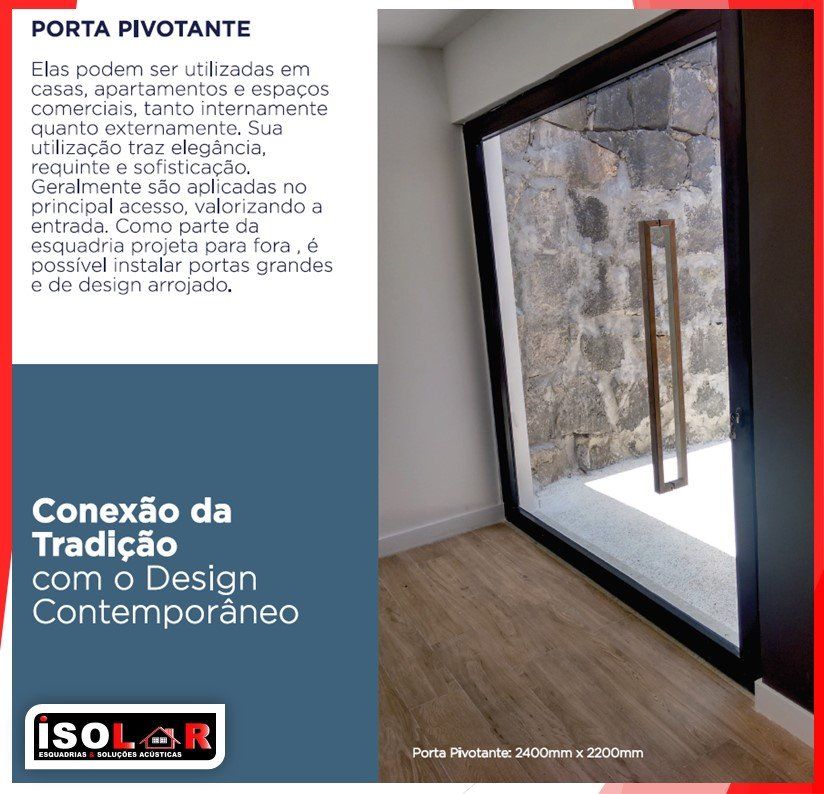 PORTA PIVOTANTE

Elas podem ser utilizadas em casas, apartamentos e espaços comerciais, tanto internamente quanto externamente. Sua utilização traz elegância, requinte e sofisticação. Geralmente são aplicadas no principal acesso, valorizando a entrada. Como parte da esquadria projeta para fora , é possível instalar portas grandes e de design arrojado.

Conexão da Tradição com o Design Contemporâneo

ISOLAR
ESQUADRIAS & SOLUÇÕES ACÚSTICAS

Porta Pivotante: 2400mm x 2200mm